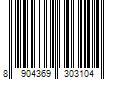 8 904369 303104